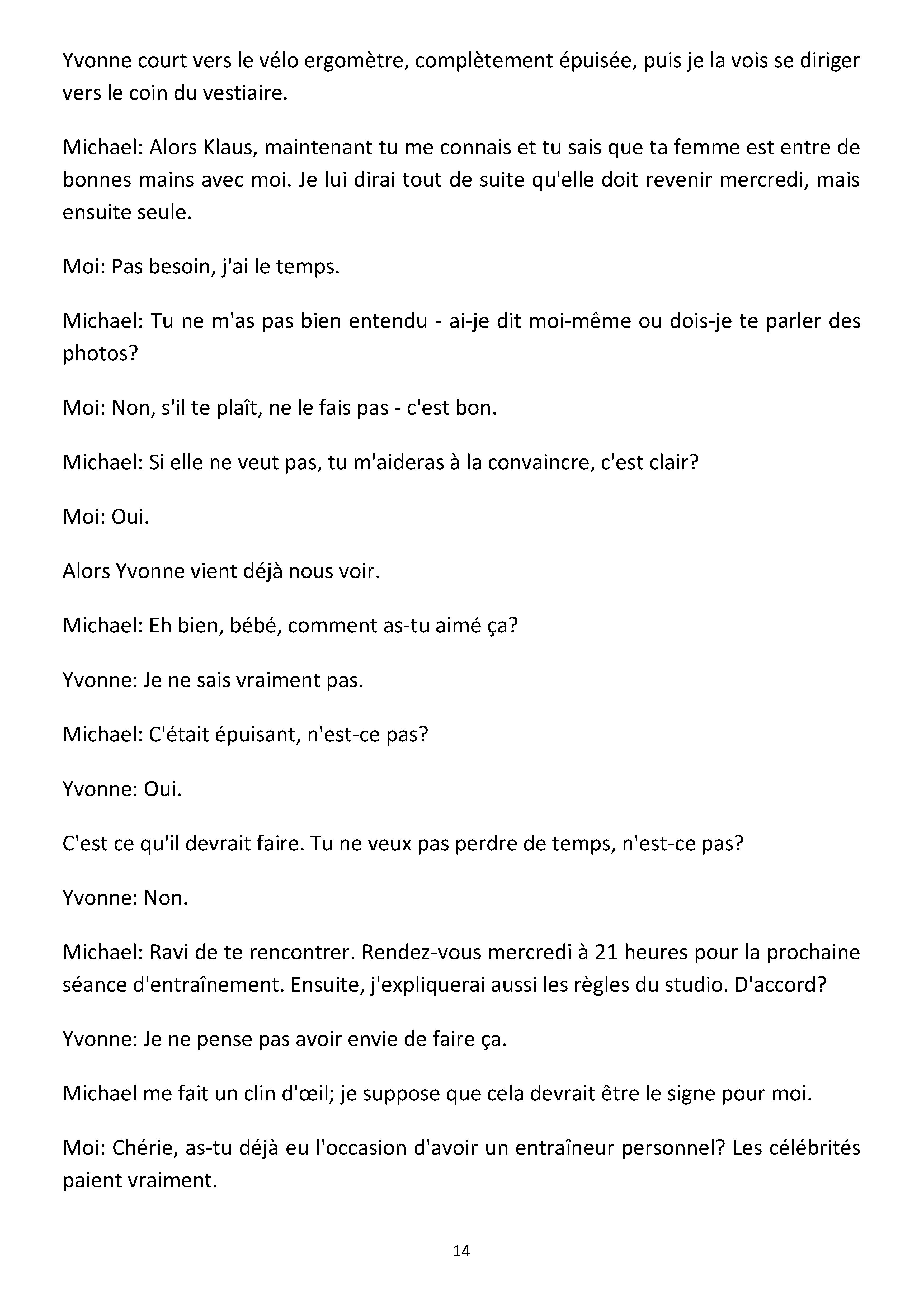 Yvonne court vers le vélo ergomètre, complètement épuisée, puis je la vois se diriger vers le coin du vestiaire.

Michael: Alors Klaus, maintenant tu me connais et tu sais que ta femme est entre de bonnes mains avec moi. Je lui dirai tout de suite qu'elle doit revenir mercredi, mais ensuite seule.

Moi: Pas besoin, j'ai le temps.

Michael: Tu ne m'as pas bien entendu - ai-je dit moi-même ou dois-je te parler des photos?

Moi: Non, s'il te plaît, ne le fais pas - c'est bon.

Michael: Si elle ne veut pas, tu m'aideras à la convaincre, c'est clair?

Moi: Oui.

Alors Yvonne vient déjà nous voir.

Michael: Eh bien, bébé, comment as-tu aimé ça?

Yvonne: Je ne sais vraiment pas.

Michael: C'était épuisant, n'est-ce pas?

Yvonne: Oui.

C'est ce qu'il devrait faire. Tu ne veux pas perdre de temps, n'est-ce pas?

Yvonne: Non.

Michael: Ravi de te rencontrer. Rendez-vous mercredi à 21 heures pour la prochaine séance d'entraînement. Ensuite, j'expliquerai aussi les règles du studio. D'accord?

Yvonne: Je ne pense pas avoir envie de faire ça.

Michael me fait un clin d'œil; je suppose que cela devrait être le signe pour moi.

Moi: Chérie, as-tu déjà eu l'occasion d'avoir un entraîneur personnel? Les célébrités paient vraiment.

14